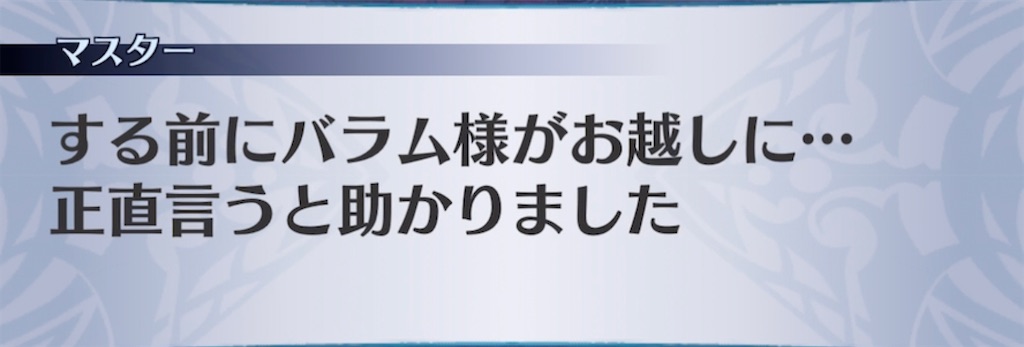 マスター

する前にバラム様がお越しに…
正直言うと助かりました